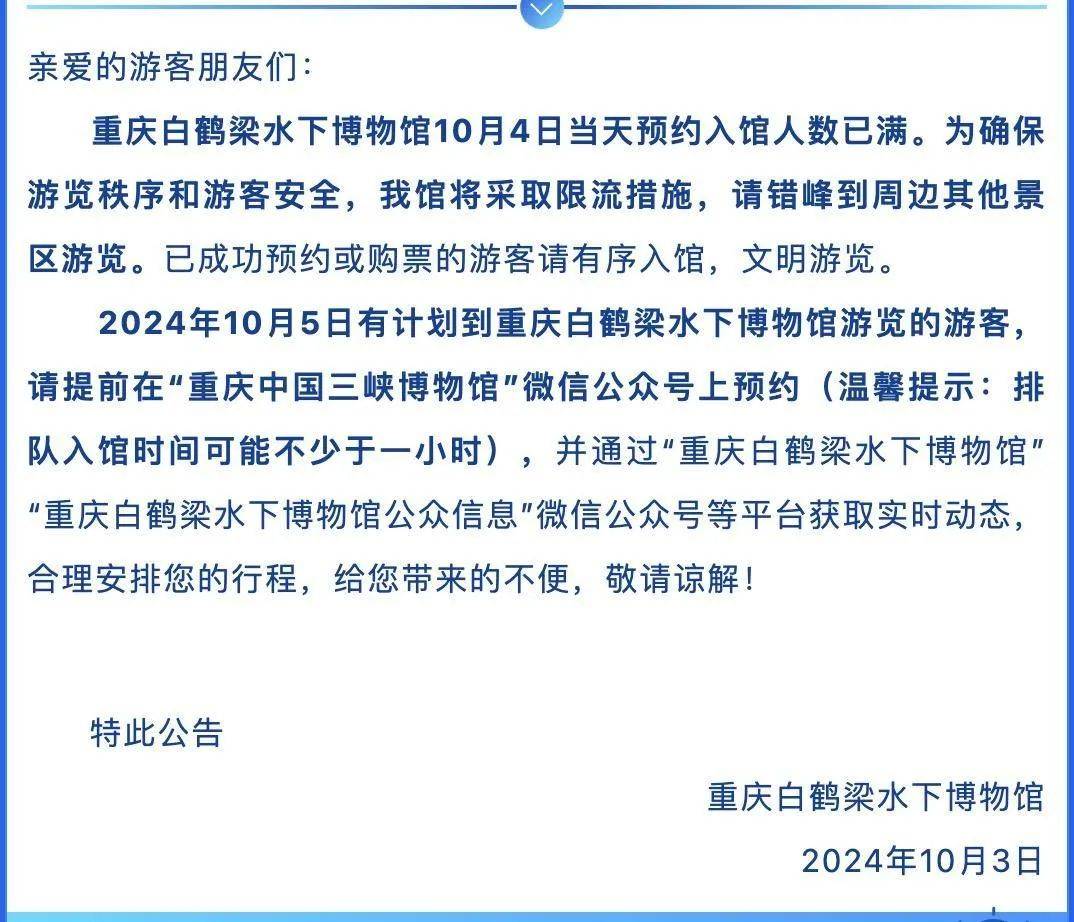 亲爱的游客朋友们：

重庆白鹤梁水下博物馆10月4日当天预约入馆人数已满。为确保游览秩序和游客安全，我馆将采取限流措施，请错峰到周边其他景区游览。已成功预约或购票的游客请有序入馆，文明游览。

2024年10月5日有计划到重庆白鹤梁水下博物馆游览的游客，请提前在“重庆中国三峡博物馆”微信公众号上预约（温馨提示：排队入馆时间可能不少于一小时），并通过“重庆白鹤梁水下博物馆”“重庆白鹤梁水下博物馆公众信息”微信公众号等平台获取实时动态，合理安排您的行程，给您带来的不便，敬请谅解！

特此公告

重庆白鹤梁水下博物馆

2024年10月3日